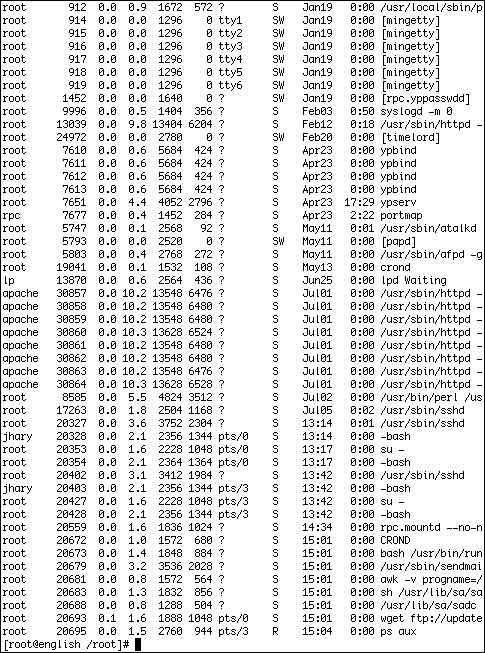 root 912 0.0 0.9 1672 572 ? S Jan19 0:00 /usr/local/sbin/p
root 914 0.0 0.0 1296 0 tty1 SW Jan19 0:00 [mingetty]
root 915 0.0 0.0 1296 0 tty2 SW Jan19 0:00 [mingetty]
root 916 0.0 0.0 1296 0 tty3 SW Jan19 0:00 [mingetty]
root 917 0.0 0.0 1296 0 tty4 SW Jan19 0:00 [mingetty]
root 918 0.0 0.0 1296 0 tty5 SW Jan19 0:00 [mingetty]
root 919 0.0 0.0 1296 0 tty6 SW Jan19 0:00 [mingetty]
root 1452 0.0 0.0 1640 0 ? SW Jan19 0:00 [rpc.yppasswdd]
root 9996 0.0 0.5 1404 356 ? S Feb03 0:50 syslogd -m 0
root 13039 0.0 9.8 13404 6204 ? S Feb12 0:18 /usr/sbin/httpd -
root 24972 0.0 0.0 2780 0 ? SW Feb20 0:00 [timelord]
root 7610 0.0 0.6 5684 424 ? S Apr23 0:00 ypbind
root 7611 0.0 0.6 5684 424 ? S Apr23 0:00 ypbind
root 7612 0.0 0.6 5684 424 ? S Apr23 0:00 ypbind
root 7613 0.0 0.6 5684 424 ? S Apr23 0:00 ypbind
root 7651 0.0 4.4 4052 2796 ? S Apr23 17:29 ypserv
rpc 7677 0.0 0.4 1452 284 ? S Apr23 2:22 portmap
root 5747 0.0 0.1 2568 92 ? S May11 0:01 /usr/sbin/atalkd
root 5793 0.0 0.0 2520 0 ? SW May11 0:00 [papd]
root 5803 0.0 0.4 2768 272 ? S May11 0:00 /usr/sbin/afpd -g
root 19041 0.0 0.1 1532 108 ? S May13 0:00 crond
lp 13870 0.0 0.6 2564 436 ? S Jun25 0:00 lpd Waiting
apache 30857 0.0 10.2 13548 6476 ? S Jul01 0:00 /usr/sbin/httpd -
apache 30858 0.0 10.2 13548 6480 ? S Jul01 0:00 /usr/sbin/httpd -
apache 30859 0.0 10.2 13548 6480 ? S Jul01 0:00 /usr/sbin/httpd -
apache 30860 0.0 10.3 13628 6524 ? S Jul01 0:00 /usr/sbin/httpd -
apache 30861 0.0 10.2 13548 6480 ? S Jul01 0:00 /usr/sbin/httpd -
apache 30862 0.0 10.2 13548 6480 ? S Jul01 0:00 /usr/sbin/httpd -
apache 30863 0.0 10.2 13548 6476 ? S Jul01 0:00 /usr/sbin/httpd -
apache 30864 0.0 10.3 13628 6528 ? S Jul01 0:00 /usr/sbin/httpd -
root 8585 0.0 5.5 4824 3512 ? S Jul02 0:00 /usr/bin/perl /us
root 17263 0.0 1.8 2504 1168 ? S Jul05 0:02 /usr/sbin/sshd
root 20327 0.0 3.6 3752 2304 ? S 13:14 0:01 /usr/sbin/sshd
jhary 20328 0.0 2.1 2356 1344 pts/0 S 13:14 0:00 -bash
root 20353 0.0 1.6 2228 1048 pts/0 S 13:17 0:00 su -
root 20354 0.0 2.1 2364 1364 pts/0 S 13:17 0:00 -bash
root 20402 0.0 3.1 3412 1984 ? S 13:42 0:00 /usr/sbin/sshd
jhary 20403 0.0 2.1 2356 1344 pts/3 S 13:42 0:00 -bash
root 20427 0.0 1.6 2228 1048 pts/3 S 13:42 0:00 su -
root 20428 0.0 2.1 2356 1344 pts/3 S 13:42 0:00 -bash
root 20559 0.0 1.6 1836 1024 ? S 14:34 0:00 rpc.mountd --no-n
root 20672 0.0 1.0 1572 680 ? S 15:01 0:00 CROND
root 20673 0.0 1.4 1848 884 ? S 15:01 0:00 bash /usr/bin/run
root 20679 0.0 3.2 3536 2028 ? S 15:01 0:00 /usr/sbin/sendmai
root 20681 0.0 0.8 1572 564 ? S 15:01 0:00 awk -v progname=/
root 20683 0.0 1.3 1832 856 ? S 15:01 0:00 sh /usr/lib/sa/sa
root 20688 0.0 0.8 1288 504 ? S 15:01 0:00 /usr/lib/sa/sadc
root 20693 0.1 1.6 1888 1048 pts/0 S 15:01 0:00 wget ftp://update
root 20695 0.0 1.5 2760 944 pts/3 R 15:04 0:00 ps aux
[root@english /root]#